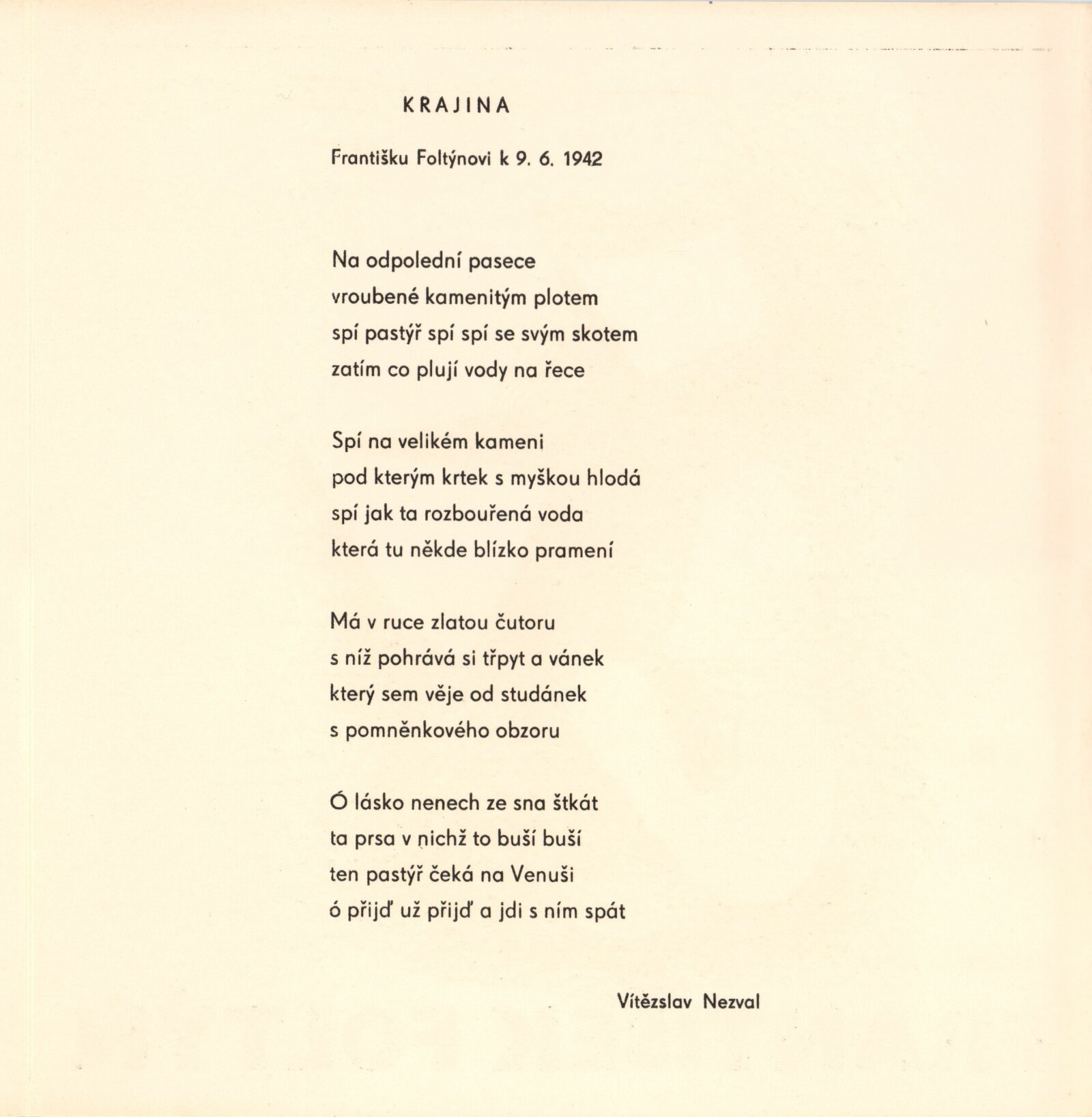 KRAJINA

Františku Foltýnovi k 9. 6. 1942

Na odpolední pasece
vroubené kamenitým plotem
spí pastýř spí spí se svým skotem
zatím co plují vody na řece

Spí na velikém kameni
pod kterým krtek s myškou hlodá
spí jak ta rozbouřená voda
která tu někde blízko pramení

Má v ruce zlatou čutoru
s níž pohrává si třpyt a vánek
který sem věje od studánek
s pomněnkového obzoru

Ó lásko nenech ze sna štkát
ta prsa v nichž to buší buší
ten pastýř čeká na Venuši
ó přijď už přijď a jdi s ním spát

Vítězslav Nezval